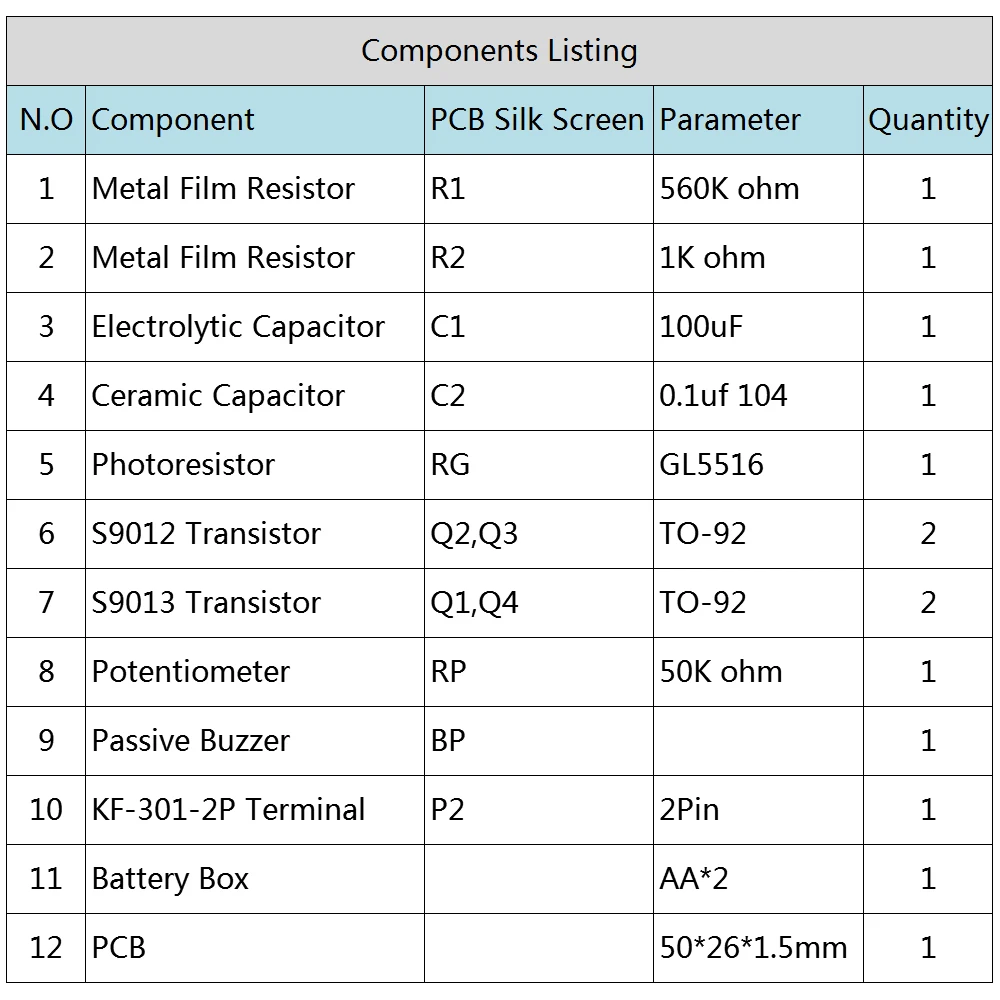 Components Listing

| N.O | Component | PCB Silk Screen | Parameter | Quantity |
|---|---|---|---|---|
| 1 | Metal Film Resistor | R1 | 560K ohm | 1 |
| 2 | Metal Film Resistor | R2 | 1K ohm | 1 |
| 3 | Electrolytic Capacitor | C1 | 100uF | 1 |
| 4 | Ceramic Capacitor | C2 | 0.1uf 104 | 1 |
| 5 | Photoresistor | RG | GL5516 | 1 |
| 6 | S9012 Transistor | Q2,Q3 | TO-92 | 2 |
| 7 | S9013 Transistor | Q1,Q4 | TO-92 | 2 |
| 8 | Potentiometer | RP | 50K ohm | 1 |
| 9 | Passive Buzzer | BP |  | 1 |
| 10 | KF-301-2P Terminal | P2 | 2Pin | 1 |
| 11 | Battery Box |  | AA*2 | 1 |
| 12 | PCB |  | 50*26*1.5mm | 1 |